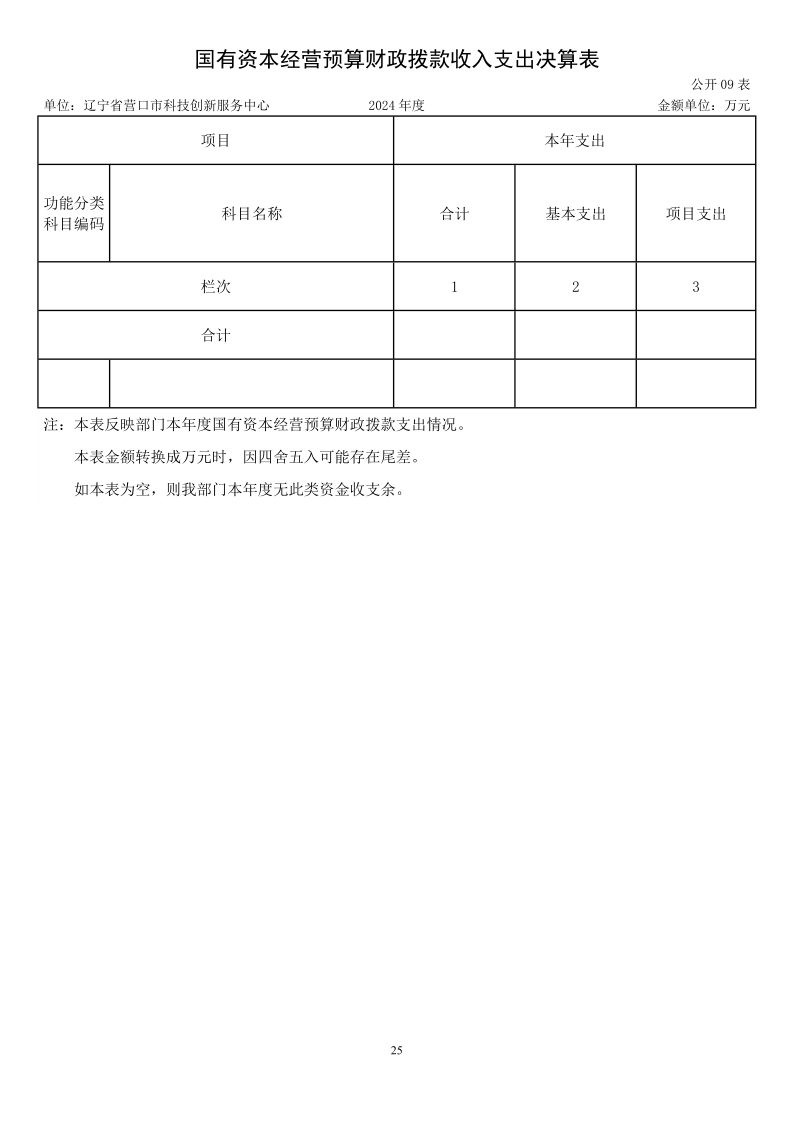 国有资本经营预算财政拨款收入支出决算表

公开 09 表

单位：辽宁省营口市科技创新服务中心　　2024 年度　　金额单位：万元

| 项目 | | 本年支出 | | |
|---|---|---|---|---|
| 功能分类科目编码 | 科目名称 | 合计 | 基本支出 | 项目支出 |
| 栏次 | | 1 | 2 | 3 |
| 合计 | | | | |
| | | | | |

注：本表反映部门本年度国有资本经营预算财政拨款支出情况。

本表金额转换成万元时，因四舍五入可能存在尾差。

如本表为空，则我部门本年度无此类资金收支余。

25